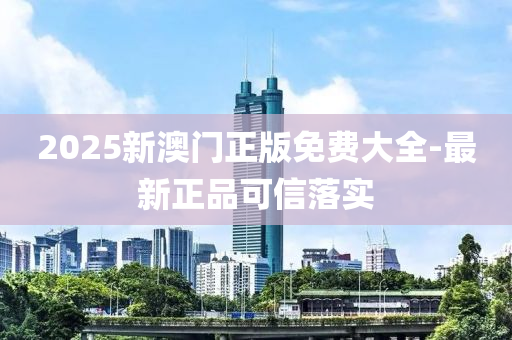 2025新澳门正版免费大全-最新正品可信落实